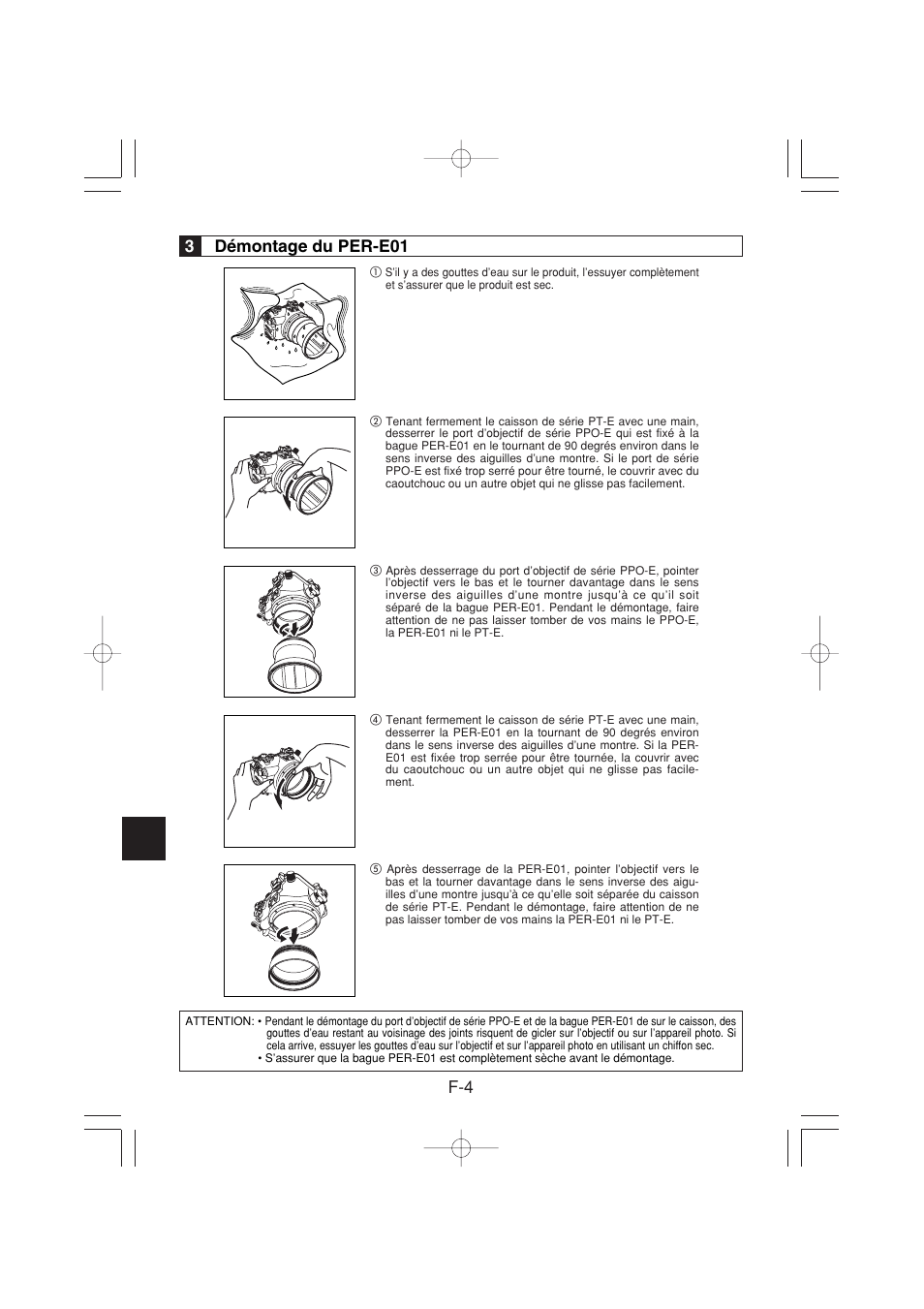 3 Démontage du PER-E01

① S'il y a des gouttes d'eau sur le produit, l'essuyer complètement et s'assurer que le produit est sec.

② Tenant fermement le caisson de série PT-E avec une main, desserrer le port d'objectif de série PPO-E qui est fixé à la bague PER-E01 en le tournant de 90 degrés environ dans le sens inverse des aiguilles d'une montre. Si le port de série PPO-E est fixé trop serré pour être tourné, le couvrir avec du caoutchouc ou un autre objet qui ne glisse pas facilement.

③ Après desserrage du port d'objectif de série PPO-E, pointer l'objectif vers le bas et le tourner davantage dans le sens inverse des aiguilles d'une montre jusqu'à ce qu'il soit séparé de la bague PER-E01. Pendant le démontage, faire attention de ne pas laisser tomber de vos mains le PPO-E, la PER-E01 ni le PT-E.

④ Tenant fermement le caisson de série PT-E avec une main, desserrer la PER-E01 en la tournant de 90 degrés environ dans le sens inverse des aiguilles d'une montre. Si la PER-E01 est fixée trop serrée pour être tournée, la couvrir avec du caoutchouc ou un autre objet qui ne glisse pas facilement.

⑤ Après desserrage de la PER-E01, pointer l'objectif vers le bas et la tourner davantage dans le sens inverse des aiguilles d'une montre jusqu'à ce qu'elle soit séparée du caisson de série PT-E. Pendant le démontage, faire attention de ne pas laisser tomber de vos mains la PER-E01 ni le PT-E.

ATTENTION: • Pendant le démontage du port d'objectif de série PPO-E et de la bague PER-E01 de sur le caisson, des gouttes d'eau restant au voisinage des joints risquent de gicler sur l'objectif ou sur l'appareil photo. Si cela arrive, essuyer les gouttes d'eau sur l'objectif et sur l'appareil photo en utilisant un chiffon sec.
• S'assurer que la bague PER-E01 est complètement sèche avant le démontage.

F-4